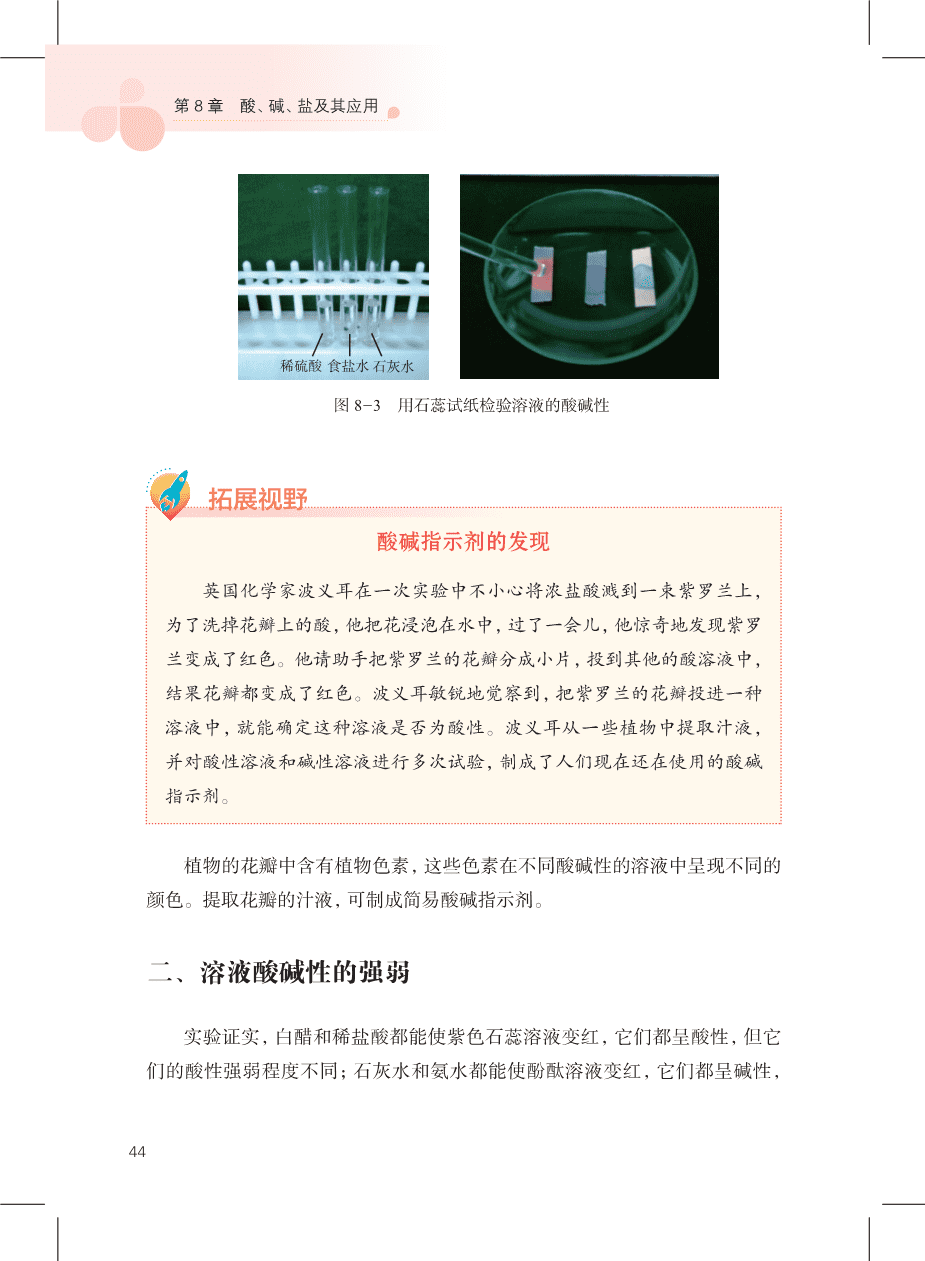 第 8 章　酸、碱、盐及其应用

稀硫酸　食盐水　石灰水

图 8-3　用石蕊试纸检验溶液的酸碱性

拓展视野

酸碱指示剂的发现

英国化学家波义耳在一次实验中不小心将浓盐酸溅到一束紫罗兰上，为了洗掉花瓣上的酸，他把花浸泡在水中，过了一会儿，他惊奇地发现紫罗兰变成了红色。他请助手把紫罗兰的花瓣分成小片，投到其他的酸溶液中，结果花瓣都变成了红色。波义耳敏锐地觉察到，把紫罗兰的花瓣投进一种溶液中，就能确定这种溶液是否为酸性。波义耳从一些植物中提取汁液，并对酸性溶液和碱性溶液进行多次试验，制成了人们现在还在使用的酸碱指示剂。

植物的花瓣中含有植物色素，这些色素在不同酸碱性的溶液中呈现不同的颜色。提取花瓣的汁液，可制成简易酸碱指示剂。

二、溶液酸碱性的强弱

实验证实，白醋和稀盐酸都能使紫色石蕊溶液变红，它们都呈酸性，但它们的酸性强弱程度不同；石灰水和氨水都能使酚酞溶液变红，它们都呈碱性，

44